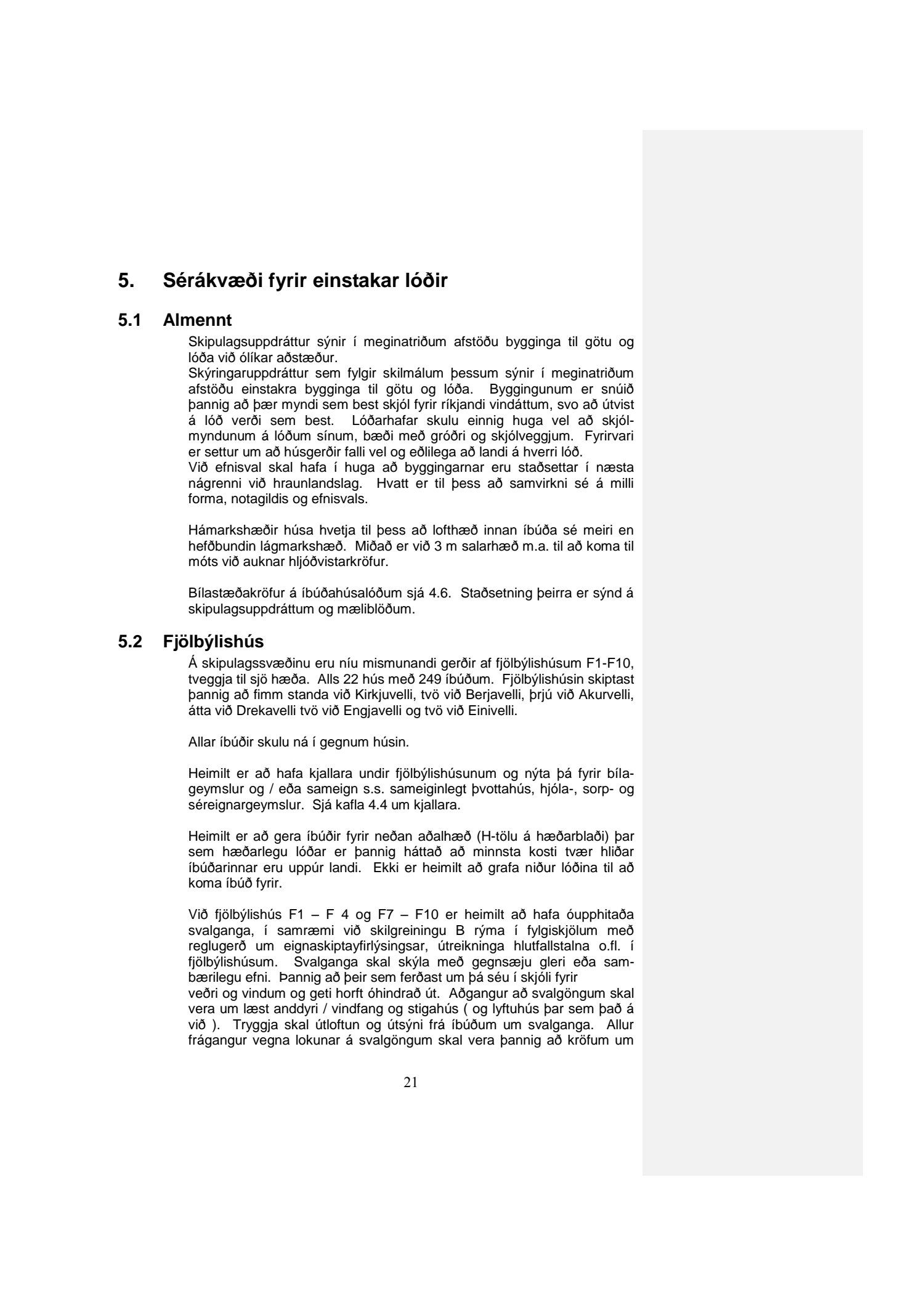 5. Sérákvæði fyrir einstakar lóðir

5.1 Almennt

Skipulagsuppdráttur sýnir í meginatriðum afstöðu bygginga til götu og lóða við ólíkar aðstæður.
Skýringaruppdráttur sem fylgir skilmálum þessum sýnir í meginatriðum afstöðu einstakra bygginga til götu og lóða. Byggingunum er snúið þannig að þær myndi sem best skjól fyrir ríkjandi vindáttum, svo að útvist á lóð verði sem best. Lóðarhafar skulu einnig huga vel að skjólmyndunum á lóðum sínum, bæði með gróðri og skjólveggjum. Fyrirvari er settur um að húsgerðir falli vel og eðlilega að landi á hverri lóð.
Við efnisval skal hafa í huga að byggingarnar eru staðsettar í næsta nágrenni við hraunlandslag. Hvatt er til þess að samvirkni sé á milli forma, notagildis og efnisvals.

Hámarkshæðir húsa hvetja til þess að lofthæð innan íbúða sé meiri en hefðbundin lágmarkshæð. Miðað er við 3 m salarhæð m.a. til að koma til móts við auknar hljóðvistarkröfur.

Bílastæðakröfur á íbúðahúsalóðum sjá 4.6. Staðsetning þeirra er sýnd á skipulagsuppdráttum og mæliblöðum.

5.2 Fjölbýlishús

Á skipulagssvæðinu eru níu mismunandi gerðir af fjölbýlishúsum F1-F10, tveggja til sjö hæða. Alls 22 hús með 249 íbúðum. Fjölbýlishúsin skiptast þannig að fimm standa við Kirkjuvelli, tvö við Berjavelli, þrjú við Akurvelli, átta við Drekavelli tvö við Engjavelli og tvö við Einivelli.

Allar íbúðir skulu ná í gegnum húsin.

Heimilt er að hafa kjallara undir fjölbýlishúsunum og nýta þá fyrir bílageymslur og / eða sameign s.s. sameiginlegt þvottahús, hjóla-, sorp- og séreignargeymslur. Sjá kafla 4.4 um kjallara.

Heimilt er að gera íbúðir fyrir neðan aðalhæð (H-tölu á hæðarblaði) þar sem hæðarlegu lóðar er þannig háttað að minnsta kosti tvær hliðar íbúðarinnar eru uppúr landi. Ekki er heimilt að grafa niður lóðina til að koma íbúð fyrir.

Við fjölbýlishús F1 – F 4 og F7 – F10 er heimilt að hafa óupphitaða svalganga, í samræmi við skilgreiningu B rýma í fylgiskjölum með reglugerð um eignaskiptayfirlýsingsar, útreikninga hlutfallstalna o.fl. í fjölbýlishúsum. Svalganga skal skýla með gegnsæju gleri eða sambærilegu efni. Þannig að þeir sem ferðast um þá séu í skjóli fyrir veðri og vindum og geti horft óhindrað út. Aðgangur að svalgöngum skal vera um læst anddyri / vindfang og stigahús ( og lyftuhús þar sem það á við ). Tryggja skal útloftun og útsýni frá íbúðum um svalganga. Allur frágangur vegna lokunar á svalgöngum skal vera þannig að kröfum um

21